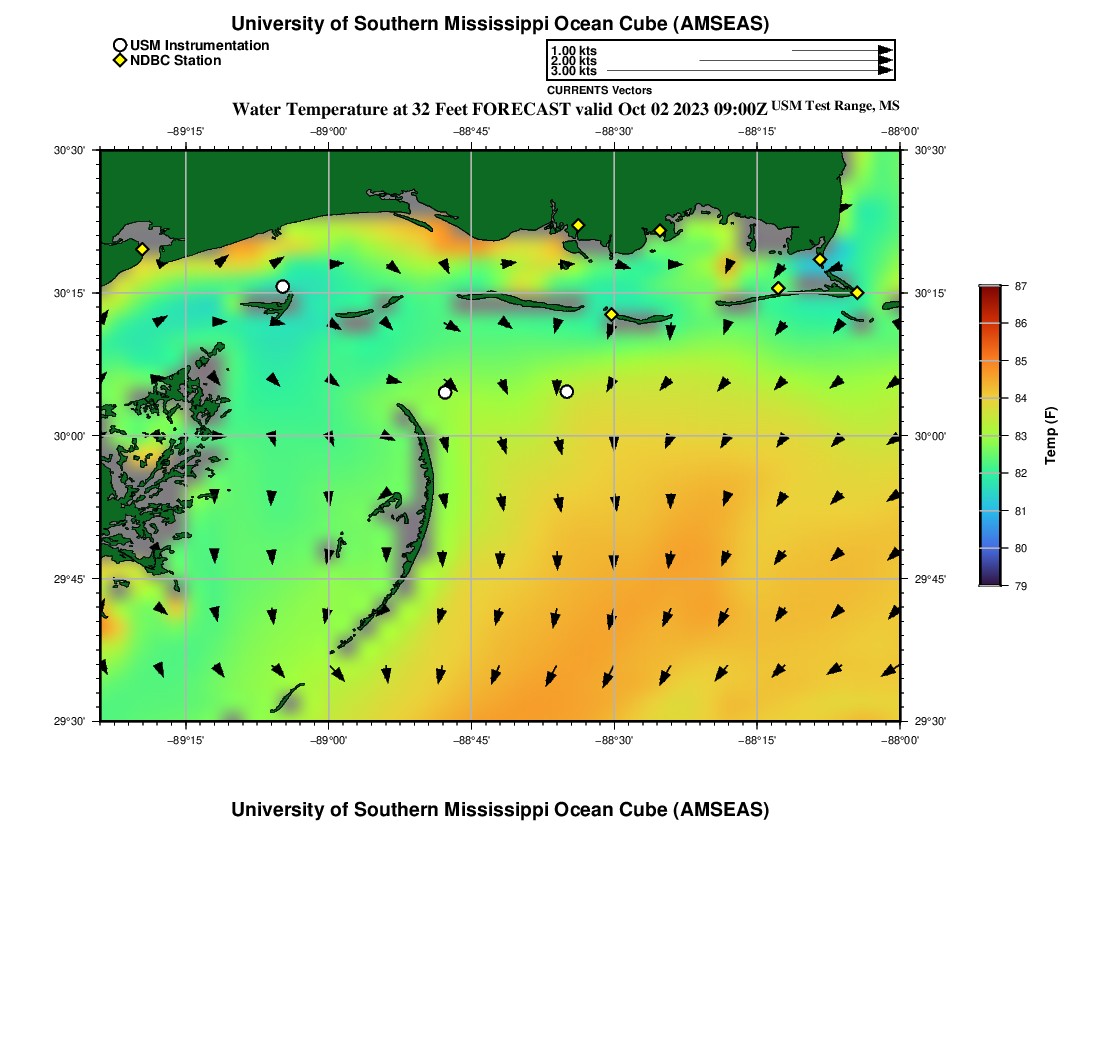 University of Southern Mississippi Ocean Cube (AMSEAS)

USM Instrumentation
NDBC Station

1.00 kts
2.00 kts
3.00 kts
CURRENTS Vectors

Water Temperature at 32 Feet FORECAST valid Oct 02 2023 09:00Z USM Test Range, MS

−89°15' −89°00' −88°45' −88°30' −88°15' −88°00'

30°30'
30°15'
30°00'
29°45'
29°30'

30°30'
30°15'
30°00'
29°45'
29°30'

−89°15' −89°00' −88°45' −88°30' −88°15' −88°00'

87
86
85
84
83
82
81
80
79
Temp (F)

University of Southern Mississippi Ocean Cube (AMSEAS)